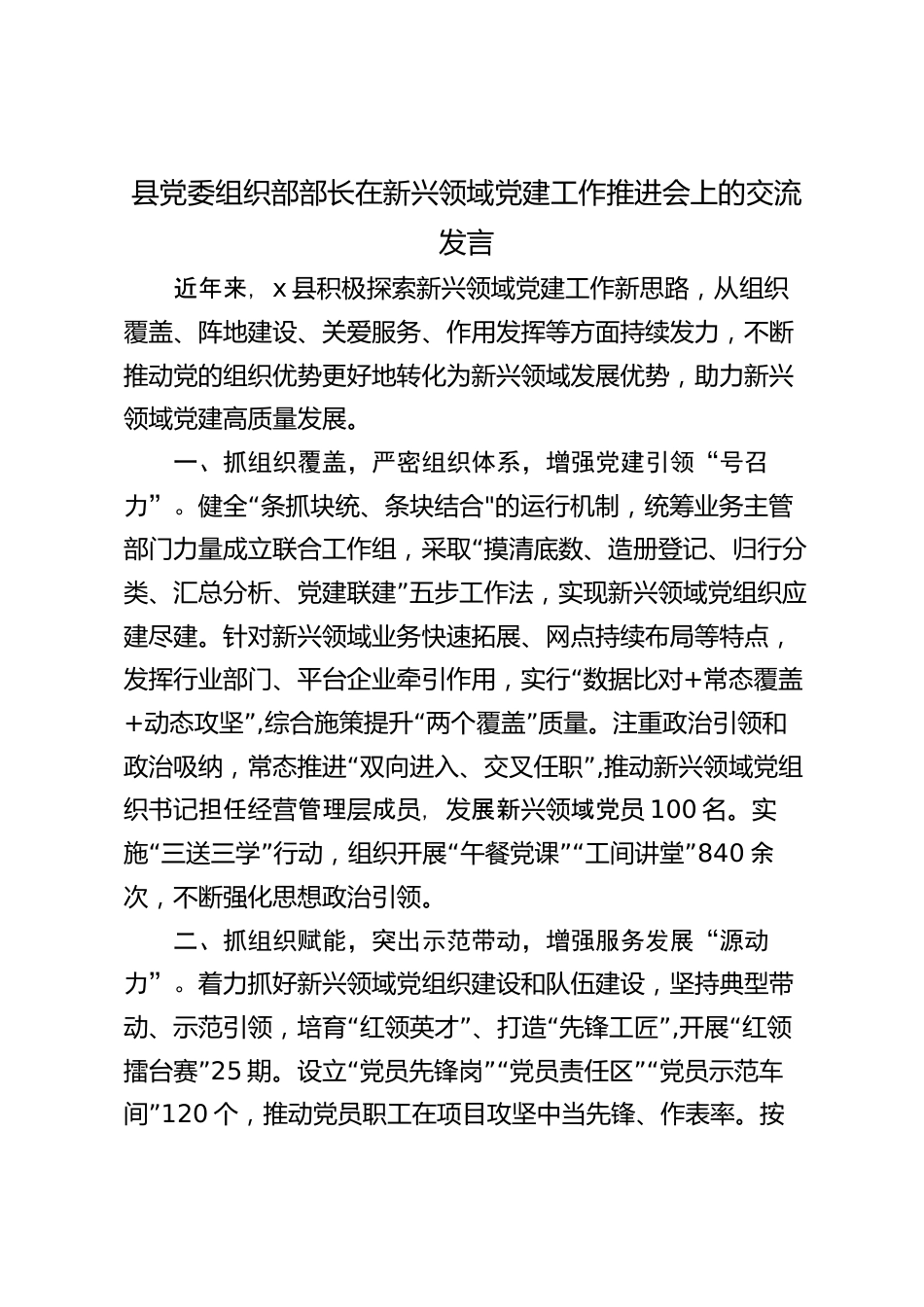 县党委组织部部长在新兴领域党建工作推进会上的交流发言

近年来，x县积极探索新兴领域党建工作新思路，从组织覆盖、阵地建设、关爱服务、作用发挥等方面持续发力，不断推动党的组织优势更好地转化为新兴领域发展优势，助力新兴领域党建高质量发展。

一、抓组织覆盖，严密组织体系，增强党建引领“号召力”。健全“条抓块统、条块结合"的运行机制，统筹业务主管部门力量成立联合工作组，采取“摸清底数、造册登记、归行分类、汇总分析、党建联建”五步工作法，实现新兴领域党组织应建尽建。针对新兴领域业务快速拓展、网点持续布局等特点，发挥行业部门、平台企业牵引作用，实行“数据比对+常态覆盖+动态攻坚”,综合施策提升“两个覆盖”质量。注重政治引领和政治吸纳，常态推进“双向进入、交叉任职”,推动新兴领域党组织书记担任经营管理层成员，发展新兴领域党员100名。实施“三送三学”行动，组织开展“午餐党课”“工间讲堂”840余次，不断强化思想政治引领。

二、抓组织赋能，突出示范带动，增强服务发展“源动力”。着力抓好新兴领域党组织建设和队伍建设，坚持典型带动、示范引领，培育“红领英才”、打造“先锋工匠”,开展“红领擂台赛”25期。设立“党员先锋岗”“党员责任区”“党员示范车间”120个，推动党员职工在项目攻坚中当先锋、作表率。按